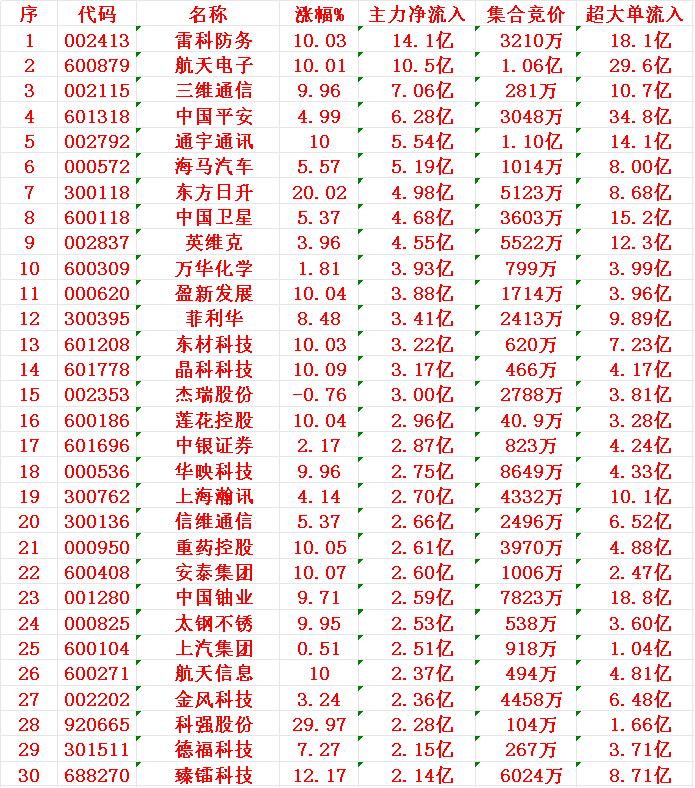 | 序 | 代码 | 名称 | 涨幅% | 主力净流入 | 集合竞价 | 超大单流入 |
|---|---|---|---|---|---|---|
| 1 | 002413 | 雷科防务 | 10.03 | 14.1亿 | 3210万 | 18.1亿 |
| 2 | 600879 | 航天电子 | 10.01 | 10.5亿 | 1.06亿 | 29.6亿 |
| 3 | 002115 | 三维通信 | 9.96 | 7.06亿 | 281万 | 10.7亿 |
| 4 | 601318 | 中国平安 | 4.99 | 6.28亿 | 3048万 | 34.8亿 |
| 5 | 002792 | 通宇通讯 | 10 | 5.54亿 | 1.10亿 | 14.1亿 |
| 6 | 000572 | 海马汽车 | 5.57 | 5.19亿 | 1014万 | 8.00亿 |
| 7 | 300118 | 东方日升 | 20.02 | 4.98亿 | 5123万 | 8.68亿 |
| 8 | 600118 | 中国卫星 | 5.37 | 4.68亿 | 3603万 | 15.2亿 |
| 9 | 002837 | 英维克 | 3.96 | 4.55亿 | 5522万 | 12.3亿 |
| 10 | 600309 | 万华化学 | 1.81 | 3.93亿 | 799万 | 3.99亿 |
| 11 | 000620 | 盈新发展 | 10.04 | 3.88亿 | 1714万 | 3.96亿 |
| 12 | 300395 | 菲利华 | 8.48 | 3.41亿 | 2413万 | 9.89亿 |
| 13 | 601208 | 东材科技 | 10.03 | 3.22亿 | 620万 | 7.23亿 |
| 14 | 601778 | 晶科科技 | 10.09 | 3.17亿 | 466万 | 4.17亿 |
| 15 | 002353 | 杰瑞股份 | -0.76 | 3.00亿 | 2788万 | 3.81亿 |
| 16 | 600186 | 莲花控股 | 10.04 | 2.96亿 | 40.9万 | 3.28亿 |
| 17 | 601696 | 中银证券 | 2.17 | 2.87亿 | 823万 | 4.24亿 |
| 18 | 000536 | 华映科技 | 9.96 | 2.75亿 | 8649万 | 4.33亿 |
| 19 | 300762 | 上海瀚讯 | 4.14 | 2.70亿 | 4332万 | 10.1亿 |
| 20 | 300136 | 信维通信 | 5.37 | 2.66亿 | 2496万 | 6.52亿 |
| 21 | 000950 | 重药控股 | 10.05 | 2.61亿 | 3970万 | 4.88亿 |
| 22 | 600408 | 安泰集团 | 10.07 | 2.60亿 | 1006万 | 2.47亿 |
| 23 | 001280 | 中国铀业 | 9.71 | 2.59亿 | 7823万 | 18.8亿 |
| 24 | 000825 | 太钢不锈 | 9.95 | 2.53亿 | 538万 | 3.60亿 |
| 25 | 600104 | 上汽集团 | 0.51 | 2.51亿 | 918万 | 1.04亿 |
| 26 | 600271 | 航天信息 | 10 | 2.37亿 | 494万 | 4.81亿 |
| 27 | 002202 | 金风科技 | 3.24 | 2.36亿 | 4458万 | 6.48亿 |
| 28 | 920665 | 科强股份 | 29.97 | 2.28亿 | 104万 | 1.66亿 |
| 29 | 301511 | 德福科技 | 7.27 | 2.15亿 | 267万 | 3.71亿 |
| 30 | 688270 | 臻镭科技 | 12.17 | 2.14亿 | 6024万 | 8.71亿 |